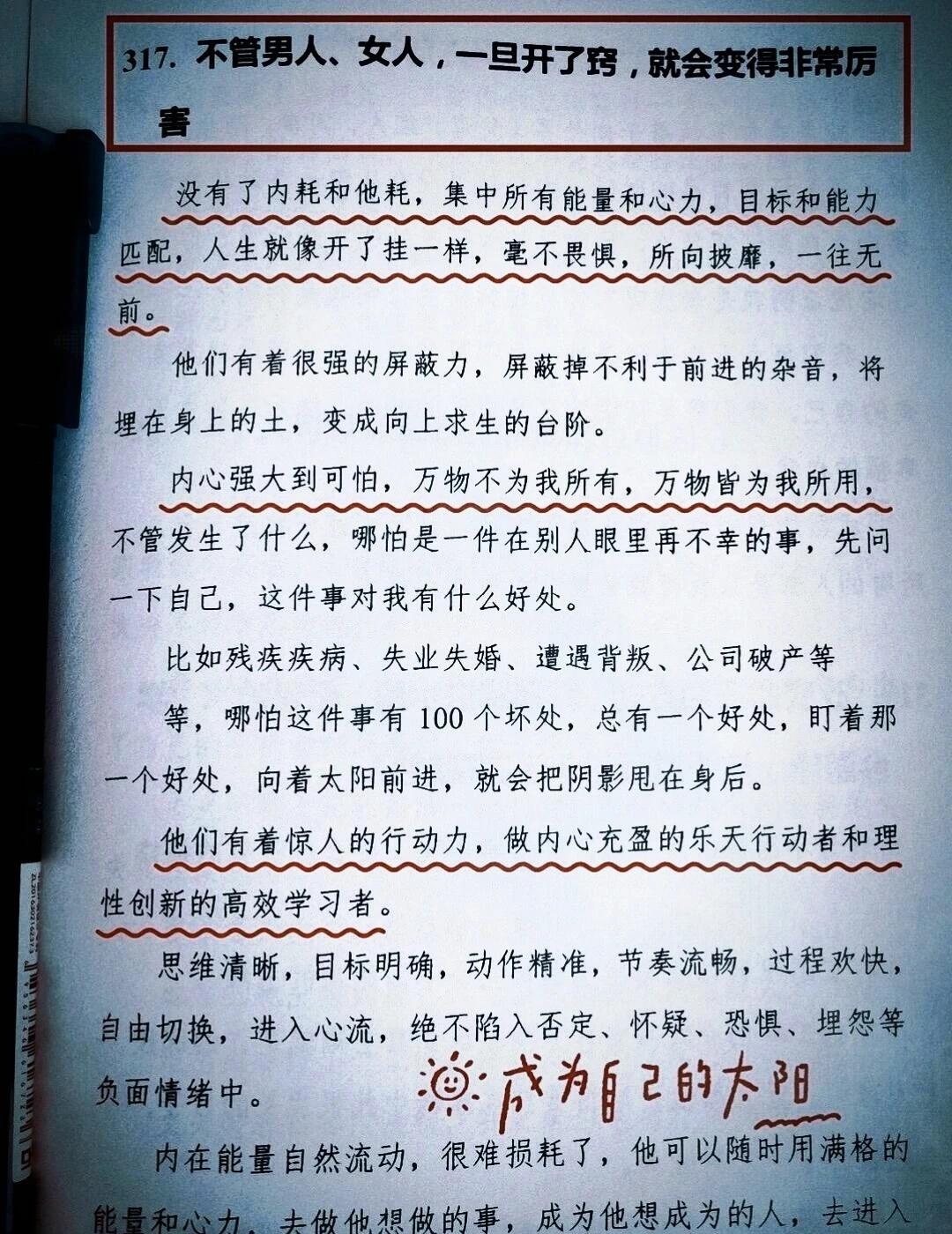 317. 不管男人、女人，一旦开了窍，就会变得非常厉害

没有了内耗和他耗，集中所有能量和心力，目标和能力匹配，人生就像开了挂一样，毫不畏惧，所向披靡，一往无前。

他们有着很强的屏蔽力，屏蔽掉不利于前进的杂音，将埋在身上的土，变成向上求生的台阶。

内心强大到可怕，万物不为我所有，万物皆为我所用，不管发生了什么，哪怕是一件在别人眼里再不幸的事，先问一下自己，这件事对我有什么好处。

比如残疾疾病、失业失婚、遭遇背叛、公司破产等等，哪怕这件事有 100 个坏处，总有一个好处，盯着那一个好处，向着太阳前进，就会把阴影甩在身后。

他们有着惊人的行动力，做内心充盈的乐天行动者和理性创新的高效学习者。

思维清晰，目标明确，动作精准，节奏流畅，过程欢快，自由切换，进入心流，绝不陷入否定、怀疑、恐惧、埋怨等负面情绪中。

成为自己的太阳

内在能量自然流动，很难损耗了，他可以随时用满格的能量和心力，去做他想做的事，成为他想成为的人，去进入